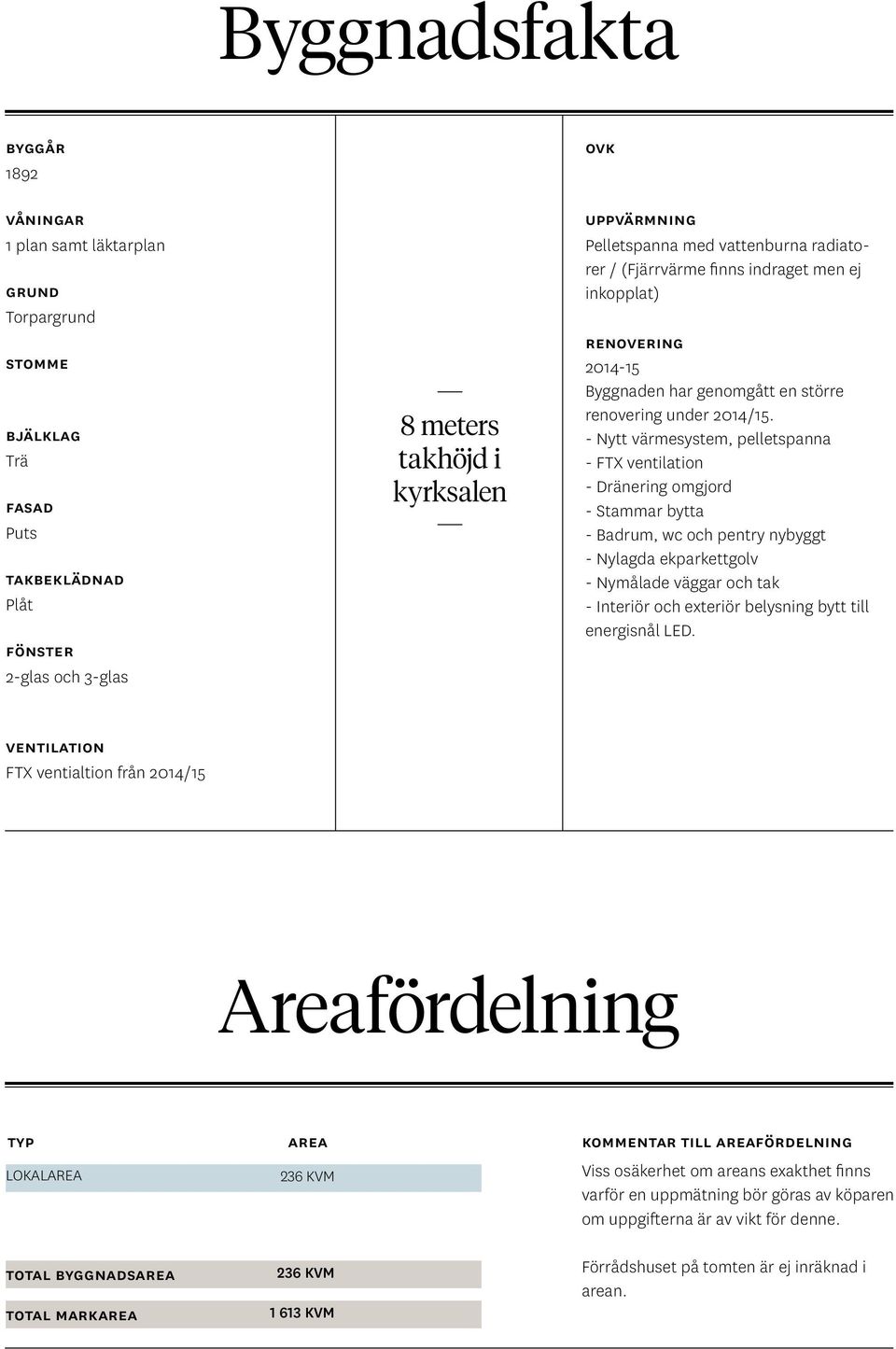 Byggnadsfakta

BYGGÅR
1892

VÅNINGAR
1 plan samt läktarplan

GRUND
Torpargrund

STOMME

BJÄLKLAG
Trä

FASAD
Puts

TAKBEKLÄDNAD
Plåt

FÖNSTER
2-glas och 3-glas

VENTILATION
FTX ventialtion från 2014/15

8 meters takhöjd i kyrksalen

OVK

UPPVÄRMNING
Pelletspanna med vattenburna radiatorer / (Fjärrvärme finns indraget men ej inkopplat)

RENOVERING
2014-15
Byggnaden har genomgått en större renovering under 2014/15.
- Nytt värmesystem, pelletspanna
- FTX ventilation
- Dränering omgjord
- Stammar bytta
- Badrum, wc och pentry nybyggt
- Nylagda ekparkettgolv
- Nymålade väggar och tak
- Interiör och exteriör belysning bytt till energisnål LED.

Areafördelning

| TYP | AREA |
|---|---|
| LOKALAREA | 236 KVM |
| TOTAL BYGGNADSAREA | 236 KVM |
| TOTAL MARKAREA | 1 613 KVM |

KOMMENTAR TILL AREAFÖRDELNING
Viss osäkerhet om areans exakthet finns varför en uppmätning bör göras av köparen om uppgifterna är av vikt för denne.

Förrådshuset på tomten är ej inräknad i arean.